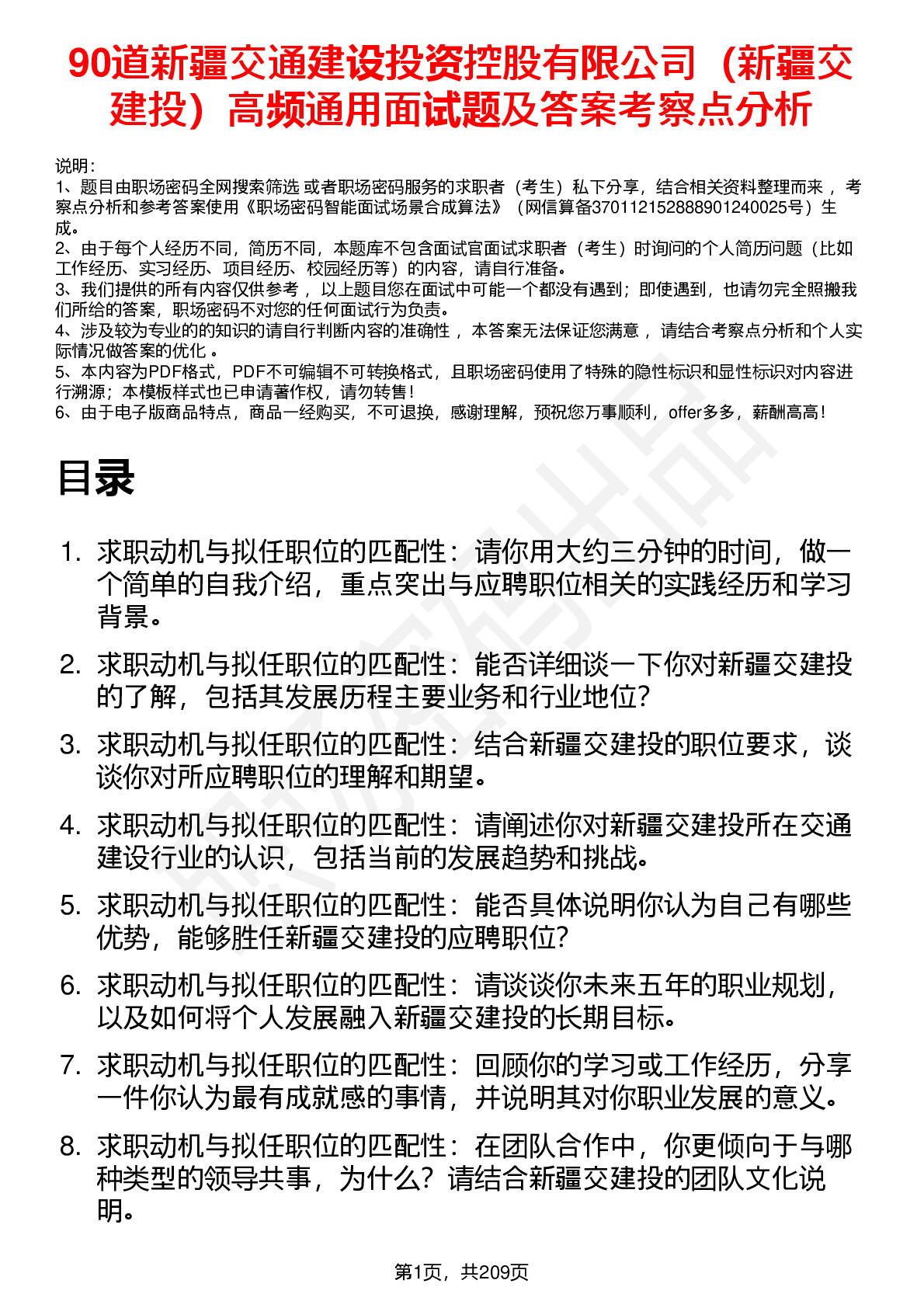 90道新疆交通建设投资控股有限公司（新疆交建投）高频通用面试题及答案考察点分析

说明：
1、题目由职场密码全网搜索筛选 或者职场密码服务的求职者（考生）私下分享，结合相关资料整理而来 ，考察点分析和参考答案使用《职场密码智能面试场景合成算法》（网信算备370112152888901240025号）生成。
2、由于每个人经历不同，简历不同，本题库不包含面试官面试求职者（考生）时询问的个人简历问题（比如工作经历、实习经历、项目经历、校园经历等）的内容，请自行准备。
3、我们提供的所有内容仅供参考 ，以上题目您在面试中可能一个都没有遇到；即使遇到，也请勿完全照搬我们所给的答案，职场密码不对您的任何面试行为负责。
4、涉及较为专业的的知识的请自行判断内容的准确性 ，本答案无法保证您满意 ，请结合考察点分析和个人实际情况做答案的优化 。
5、本内容为PDF格式，PDF不可编辑不可转换格式，且职场密码使用了特殊的隐性标识和显性标识对内容进行溯源；本模板样式也已申请著作权，请勿转售！
6、由于电子版商品特点，商品一经购买，不可退换，感谢理解，预祝您万事顺利，offer多多，薪酬高高！

目录

1. 求职动机与拟任职位的匹配性：请你用大约三分钟的时间，做一个简单的自我介绍，重点突出与应聘职位相关的实践经历和学习背景。
2. 求职动机与拟任职位的匹配性：能否详细谈一下你对新疆交建投的了解，包括其发展历程主要业务和行业地位？
3. 求职动机与拟任职位的匹配性：结合新疆交建投的职位要求，谈谈你对所应聘职位的理解和期望。
4. 求职动机与拟任职位的匹配性：请阐述你对新疆交建投所在交通建设行业的认识，包括当前的发展趋势和挑战。
5. 求职动机与拟任职位的匹配性：能否具体说明你认为自己有哪些优势，能够胜任新疆交建投的应聘职位？
6. 求职动机与拟任职位的匹配性：请谈谈你未来五年的职业规划，以及如何将个人发展融入新疆交建投的长期目标。
7. 求职动机与拟任职位的匹配性：回顾你的学习或工作经历，分享一件你认为最有成就感的事情，并说明其对你职业发展的意义。
8. 求职动机与拟任职位的匹配性：在团队合作中，你更倾向于与哪种类型的领导共事，为什么？请结合新疆交建投的团队文化说明。

第1页，共209页